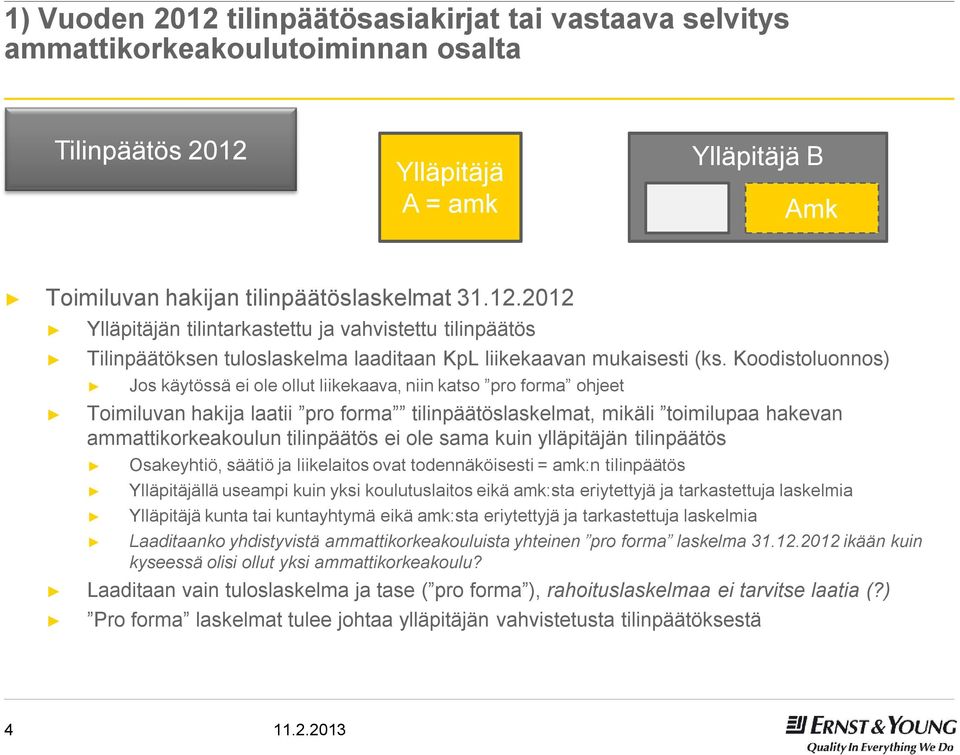 1) Vuoden 2012 tilinpäätösasiakirjat tai vastaava selvitys ammattikorkeakoulutoiminnan osalta

Tilinpäätös 2012

Ylläpitäjä A = amk

Ylläpitäjä B

Amk

► Toimiluvan hakijan tilinpäätöslaskelmat 31.12.2012

► Ylläpitäjän tilintarkastettu ja vahvistettu tilinpäätös

► Tilinpäätöksen tuloslaskelma laaditaan KpL liikekaavan mukaisesti (ks. Koodistoluonnos)

► Jos käytössä ei ole ollut liikekaava, niin katso ”pro forma” ohjeet

► Toimiluvan hakija laatii ”pro forma”” tilinpäätöslaskelmat, mikäli ”toimilupaa hakevan ammattikorkeakoulun tilinpäätös ei ole sama kuin ylläpitäjän tilinpäätös

► Osakeyhtiö, säätiö ja liikelaitos ovat todennäköisesti = amk:n tilinpäätös

► Ylläpitäjällä useampi kuin yksi koulutuslaitos eikä amk:sta eriytettyjä ja tarkastettuja laskelmia

► Ylläpitäjä kunta tai kuntayhtymä eikä amk:sta eriytettyjä ja tarkastettuja laskelmia

► Laaditaanko yhdistyvistä ammattikorkeakouluista yhteinen ”pro forma” laskelma 31.12.2012 ikään kuin kyseessä olisi ollut yksi ammattikorkeakoulu?

► Laaditaan vain tuloslaskelma ja tase (”pro forma”), rahoituslaskelmaa ei tarvitse laatia (?)

► ”Pro forma” laskelmat tulee johtaa ylläpitäjän vahvistetusta tilinpäätöksestä

4

11.2.2013

ERNST & YOUNG
Quality In Everything We Do